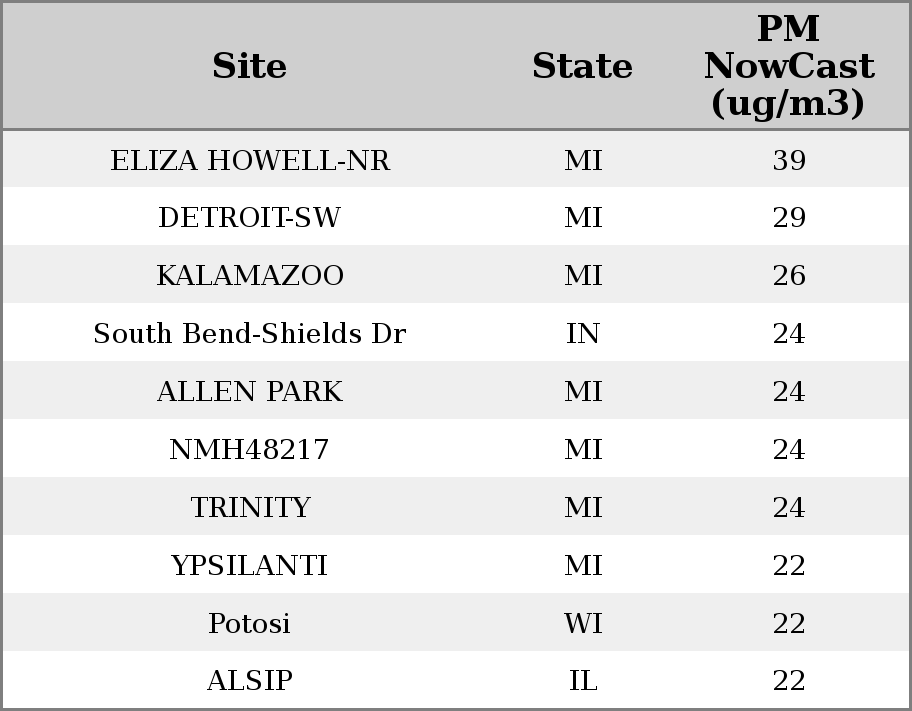 | Site | State | PM NowCast (ug/m3) |
|---|---|---|
| ELIZA HOWELL-NR | MI | 39 |
| DETROIT-SW | MI | 29 |
| KALAMAZOO | MI | 26 |
| South Bend-Shields Dr | IN | 24 |
| ALLEN PARK | MI | 24 |
| NMH48217 | MI | 24 |
| TRINITY | MI | 24 |
| YPSILANTI | MI | 22 |
| Potosi | WI | 22 |
| ALSIP | IL | 22 |